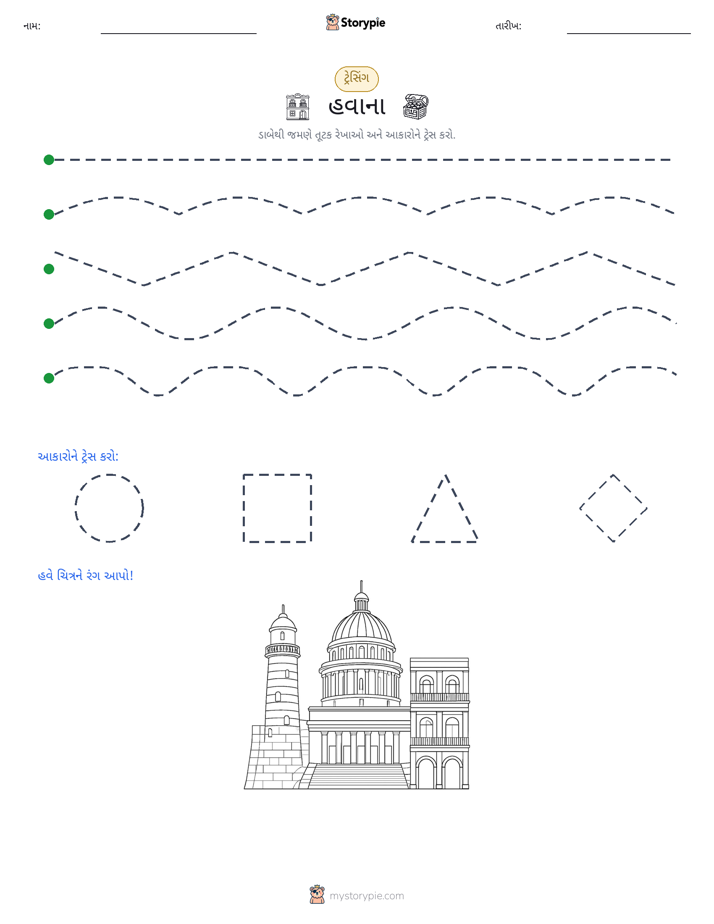 નામ: ____ Storypie તારીખ: ____

ટ્રેસિંગ

હવાના

ડાબેથી જમણે તૂટક રેખાઓ અને આકારોને ટ્રેસ કરો.

આકારોને ટ્રેસ કરો:

હવે ચિત્રને રંગ આપો!

mystorypie.com